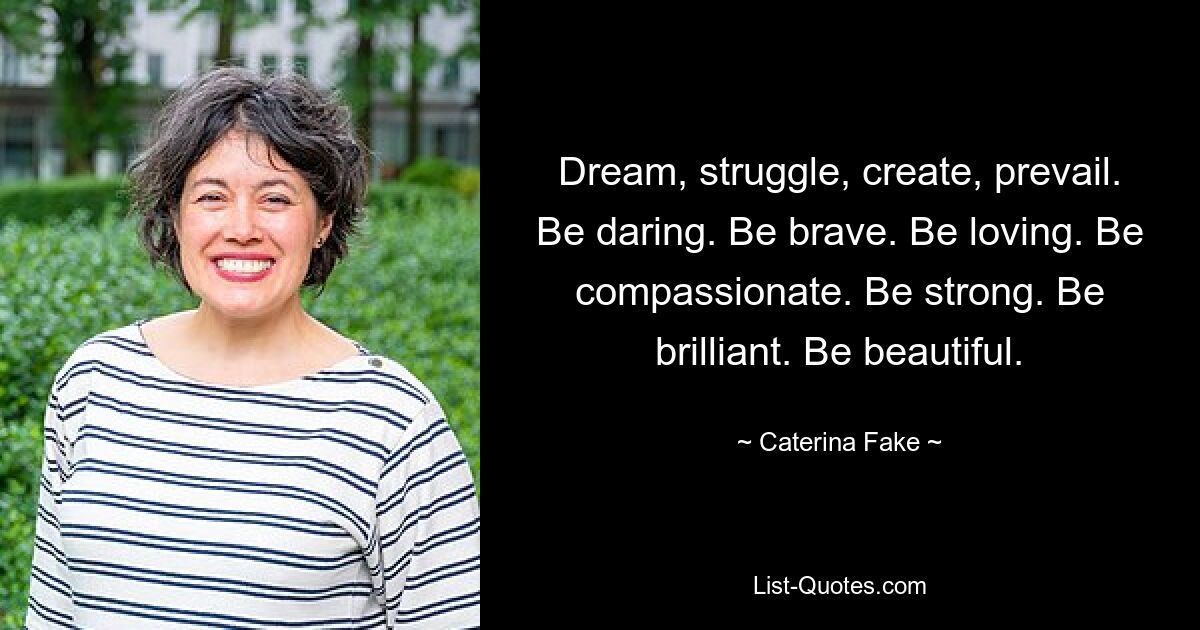 Dream, struggle, create, prevail. Be daring. Be brave. Be loving. Be compassionate. Be strong. Be brilliant. Be beautiful.

~ Caterina Fake ~

List-Quotes.com